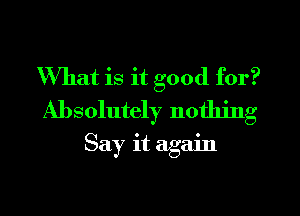 What is it good for?
Absolutely nothing
Say it again